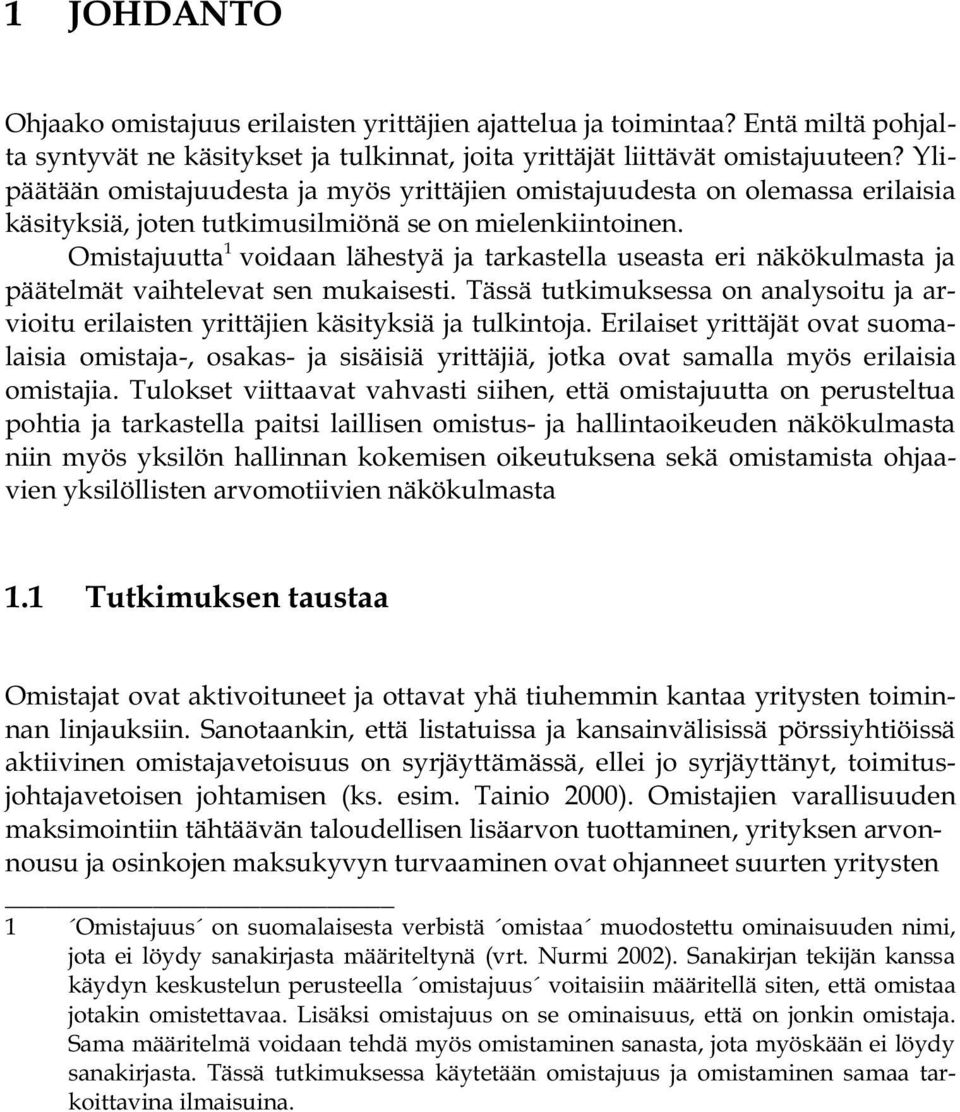 1 JOHDANTO

Ohjaako omistajuus erilaisten yrittäjien ajattelua ja toimintaa? Entä miltä pohjalta syntyvät ne käsitykset ja tulkinnat, joita yrittäjät liittävät omistajuuteen? Ylipäätään omistajuudesta ja myös yrittäjien omistajuudesta on olemassa erilaisia käsityksiä, joten tutkimusilmiönä se on mielenkiintoinen.

Omistajuutta$^1$ voidaan lähestyä ja tarkastella useasta eri näkökulmasta ja päätelmät vaihtelevat sen mukaisesti. Tässä tutkimuksessa on analysoitu ja arvioitu erilaisten yrittäjien käsityksiä ja tulkintoja. Erilaiset yrittäjät ovat suomalaisia omistaja-, osakas- ja sisäisiä yrittäjiä, jotka ovat samalla myös erilaisia omistajia. Tulokset viittaavat vahvasti siihen, että omistajuutta on perusteltua pohtia ja tarkastella paitsi laillisen omistus- ja hallintaoikeuden näkökulmasta niin myös yksilön hallinnan kokemisen oikeutuksena sekä omistamista ohjaavien yksilöllisten arvomotiivien näkökulmasta

1.1 Tutkimuksen taustaa

Omistajat ovat aktivoituneet ja ottavat yhä tiuhemmin kantaa yritysten toiminnan linjauksiin. Sanotaankin, että listatuissa ja kansainvälisissä pörssiyhtiöissä aktiivinen omistajavetoisuus on syrjäyttämässä, ellei jo syrjäyttänyt, toimitusjohtajavetoisen johtamisen (ks. esim. Tainio 2000). Omistajien varallisuuden maksimointiin tähtäävän taloudellisen lisäarvon tuottaminen, yrityksen arvonnousu ja osinkojen maksukyvyn turvaaminen ovat ohjanneet suurten yritysten

1 ´Omistajuus´ on suomalaisesta verbistä ´omistaa´ muodostettu ominaisuuden nimi, jota ei löydy sanakirjasta määriteltynä (vrt. Nurmi 2002). Sanakirjan tekijän kanssa käydyn keskustelun perusteella ´omistajuus´ voitaisiin määritellä siten, että omistaa jotakin omistettavaa. Lisäksi omistajuus on se ominaisuus, että on jonkin omistaja. Sama määritelmä voidaan tehdä myös omistaminen sanasta, jota myöskään ei löydy sanakirjasta. Tässä tutkimuksessa käytetään omistajuus ja omistaminen samaa tarkoittavina ilmaisuina.